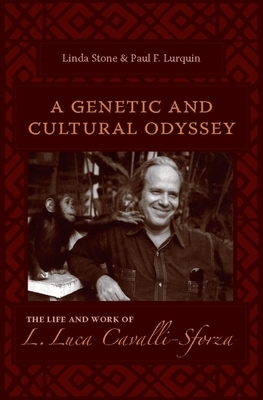 Linda Stone & Paul F. Lurquin

A GENETIC AND CULTURAL ODYSSEY

THE LIFE AND WORK OF
L. Luca Cavalli-Sforza